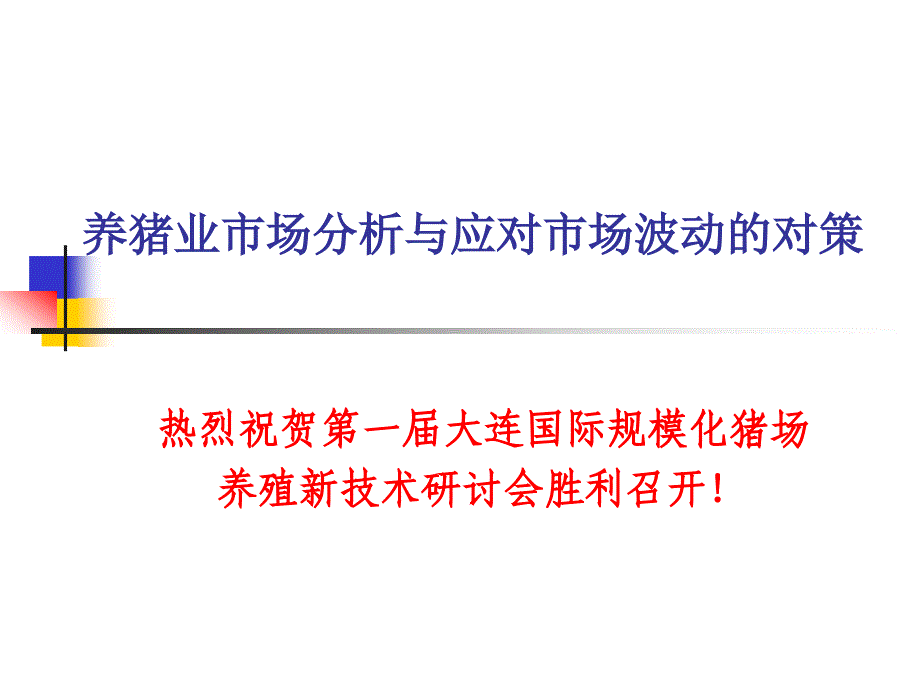 养猪业市场分析与应对市场波动的对策

热烈祝贺第一届大连国际规模化猪场养殖新技术研讨会胜利召开！